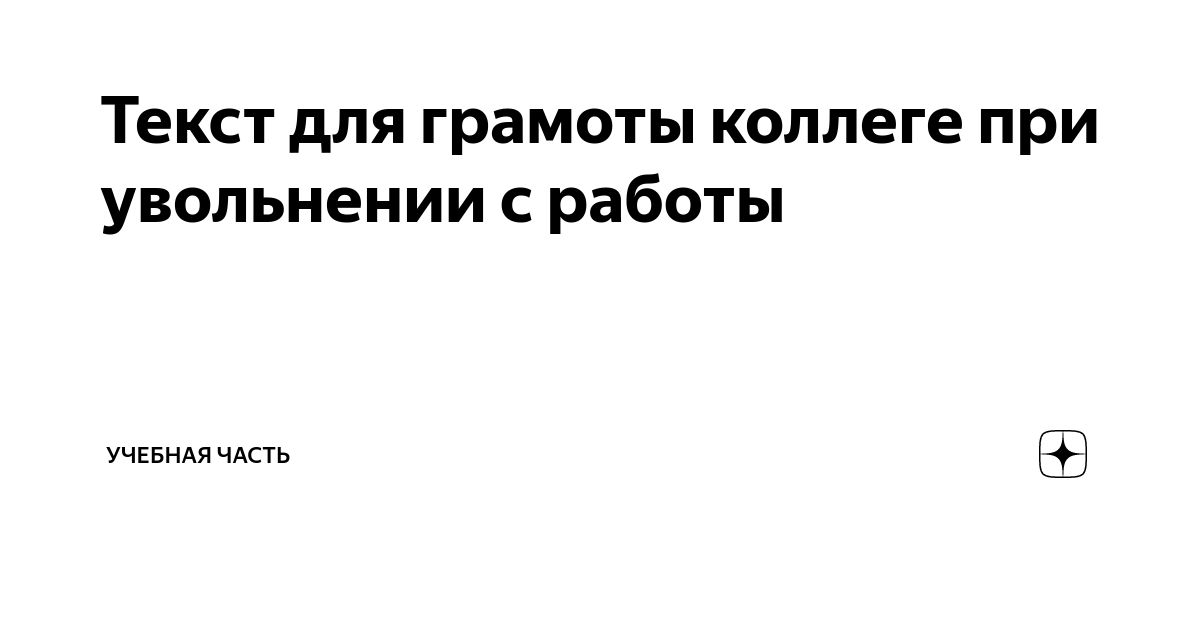 Текст для грамоты коллеге при увольнении с работы

УЧЕБНАЯ ЧАСТЬ